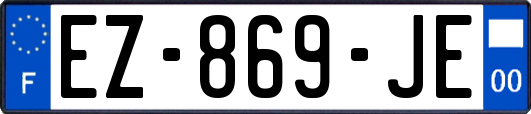 F
EZ-869-JE
00